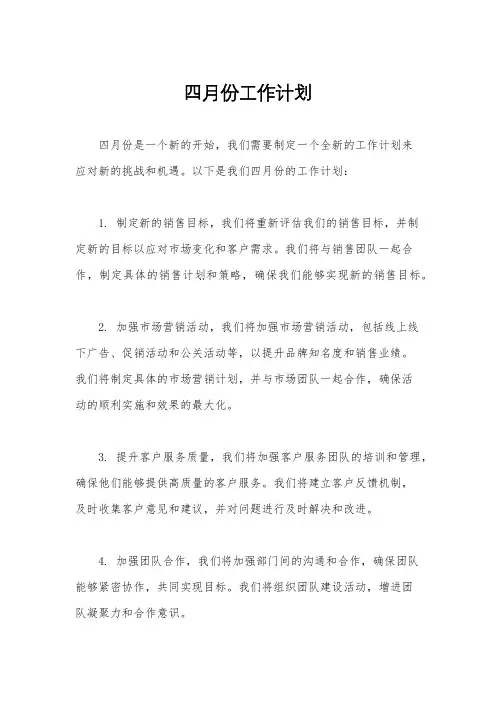 四月份工作计划

四月份是一个新的开始，我们需要制定一个全新的工作计划来应对新的挑战和机遇。以下是我们四月份的工作计划：

1. 制定新的销售目标，我们将重新评估我们的销售目标，并制定新的目标以应对市场变化和客户需求。我们将与销售团队一起合作，制定具体的销售计划和策略，确保我们能够实现新的销售目标。

2. 加强市场营销活动，我们将加强市场营销活动，包括线上线下广告、促销活动和公关活动等，以提升品牌知名度和销售业绩。我们将制定具体的市场营销计划，并与市场团队一起合作，确保活动的顺利实施和效果的最大化。

3. 提升客户服务质量，我们将加强客户服务团队的培训和管理，确保他们能够提供高质量的客户服务。我们将建立客户反馈机制，及时收集客户意见和建议，并对问题进行及时解决和改进。

4. 加强团队合作，我们将加强部门间的沟通和合作，确保团队能够紧密协作，共同实现目标。我们将组织团队建设活动，增进团队凝聚力和合作意识。